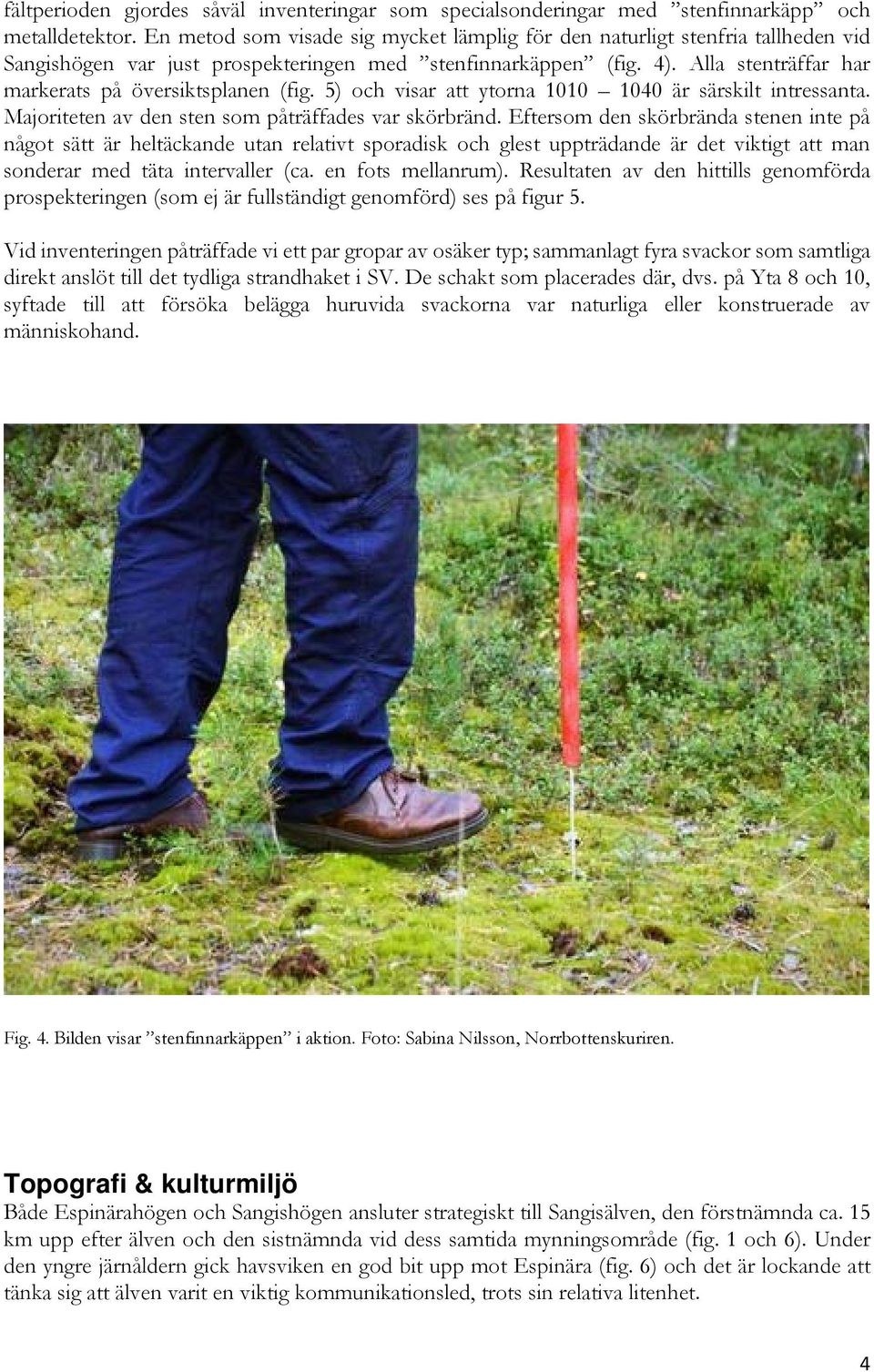 fältperioden gjordes såväl inventeringar som specialsonderingar med ”stenfinnarkäpp” och metalldetektor. En metod som visade sig mycket lämplig för den naturligt stenfria tallheden vid Sangishögen var just prospekteringen med ”stenfinnarkäppen” (fig. 4). Alla stenträffar har markerats på översiktsplanen (fig. 5) och visar att ytorna 1010 – 1040 är särskilt intressanta. Majoriteten av den sten som påträffades var skörbränd. Eftersom den skörbrända stenen inte på något sätt är heltäckande utan relativt sporadisk och glest uppträdande är det viktigt att man sonderar med täta intervaller (ca. en fots mellanrum). Resultaten av den hittills genomförda prospekteringen (som ej är fullständigt genomförd) ses på figur 5.

Vid inventeringen påträffade vi ett par gropar av osäker typ; sammanlagt fyra svackor som samtliga direkt anslöt till det tydliga strandhaket i SV. De schakt som placerades där, dvs. på Yta 8 och 10, syftade till att försöka belägga huruvida svackorna var naturliga eller konstruerade av människohand.

Fig. 4. Bilden visar ”stenfinnarkäppen” i aktion. Foto: Sabina Nilsson, Norrbottenskuriren.

Topografi & kulturmiljö
Både Espinärahögen och Sangishögen ansluter strategiskt till Sangisälven, den förstnämnda ca. 15 km upp efter älven och den sistnämnda vid dess samtida mynningsområde (fig. 1 och 6). Under den yngre järnåldern gick havsviken en god bit upp mot Espinära (fig. 6) och det är lockande att tänka sig att älven varit en viktig kommunikationsled, trots sin relativa litenhet.

4